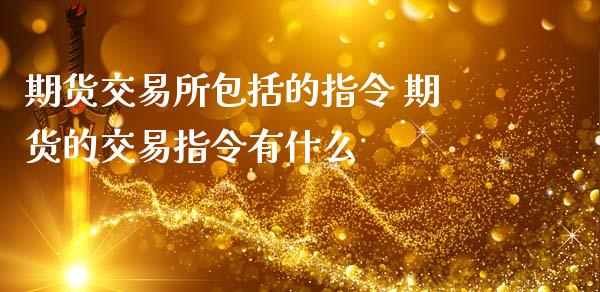 期货交易所包括的指令 期货的交易指令有什么